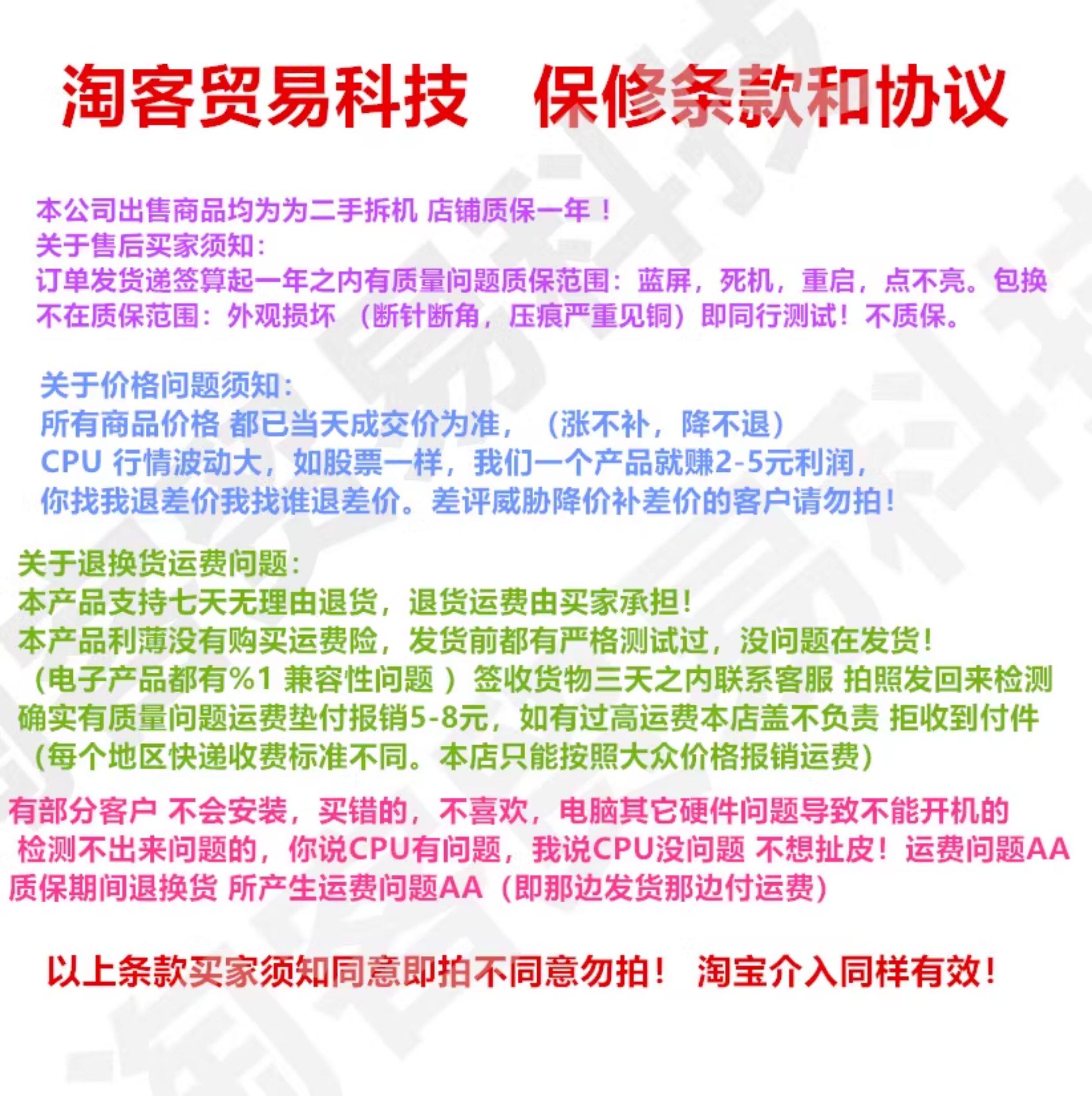 淘客贸易科技　保修条款和协议

本公司出售商品均为为二手拆机 店铺质保一年！
关于售后买家须知：
订单发货递签算起一年之内有质量问题质保范围：蓝屏，死机，重启，点不亮。包换
不在质保范围：外观损坏 （断针断角，压痕严重见铜）即同行测试！不质保。

关于价格问题须知：
所有商品价格 都已当天成交价为准，（涨不补，降不退）
CPU 行情波动大，如股票一样，我们一个产品就赚2-5元利润，
你找我退差价我找谁退差价。差评威胁降价补差价的客户请勿拍！

关于退换货运费问题：
本产品支持七天无理由退货，退货运费由买家承担！
本产品利薄没有购买运费险，发货前都有严格测试过，没问题在发货！
（电子产品都有%1 兼容性问题 ）签收货物三天之内联系客服 拍照发回来检测
确实有质量问题运费垫付报销5-8元，如有过高运费本店盖不负责 拒收到付件
（每个地区快递收费标准不同。本店只能按照大众价格报销运费）

有部分客户 不会安装，买错的，不喜欢，电脑其它硬件问题导致不能开机的
检测不出来问题的，你说CPU有问题，我说CPU没问题 不想扯皮！运费问题AA
质保期间退换货 所产生运费问题AA（即那边发货那边付运费）

以上条款买家须知同意即拍不同意勿拍！ 淘宝介入同样有效！